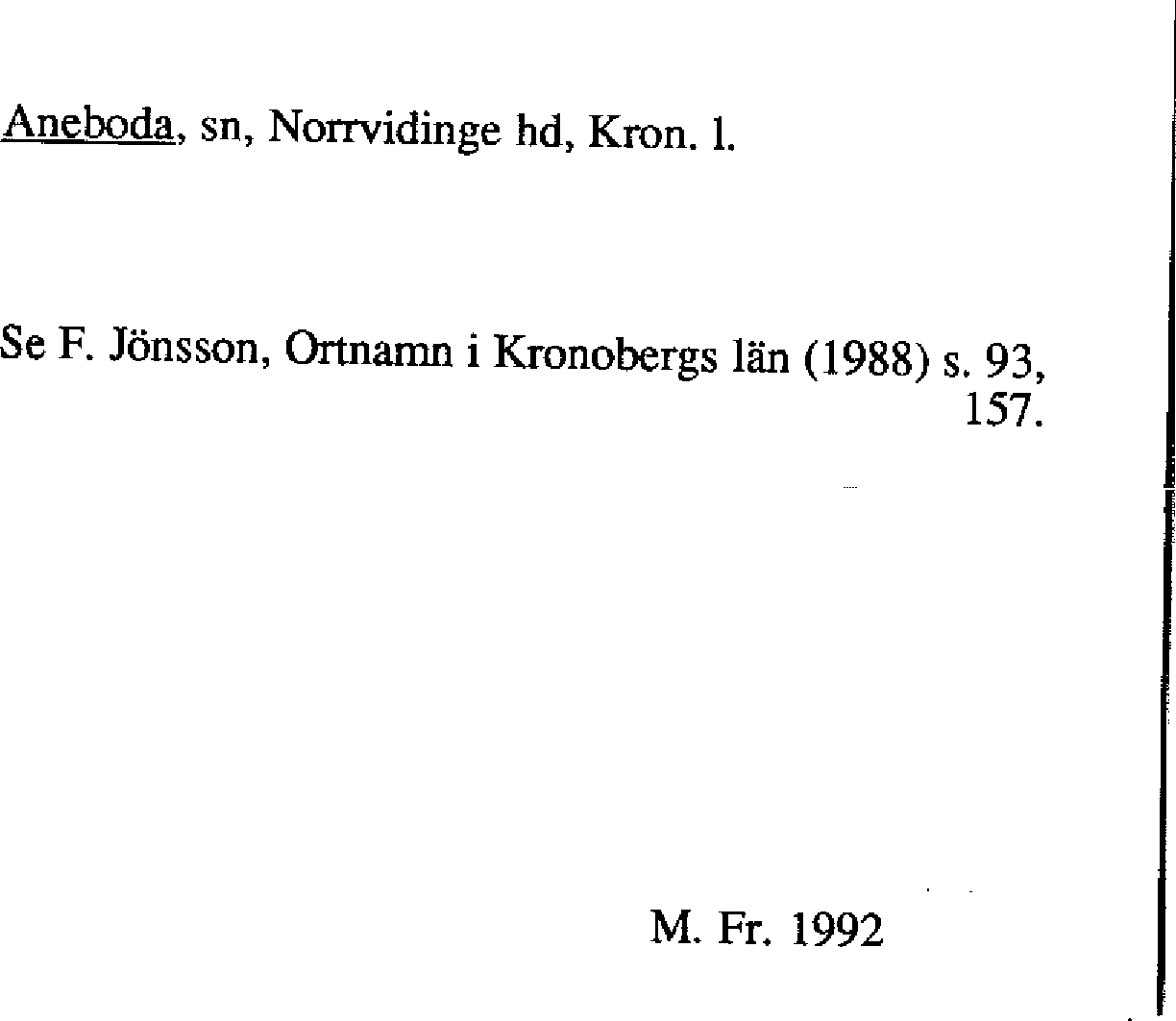 Aneboda, sn, Norrvidinge hd, Kron. l.

Se F. Jönsson, Ortnamn i Kronobergs län (1988) s. 93, 157.

M. Fr. 1992